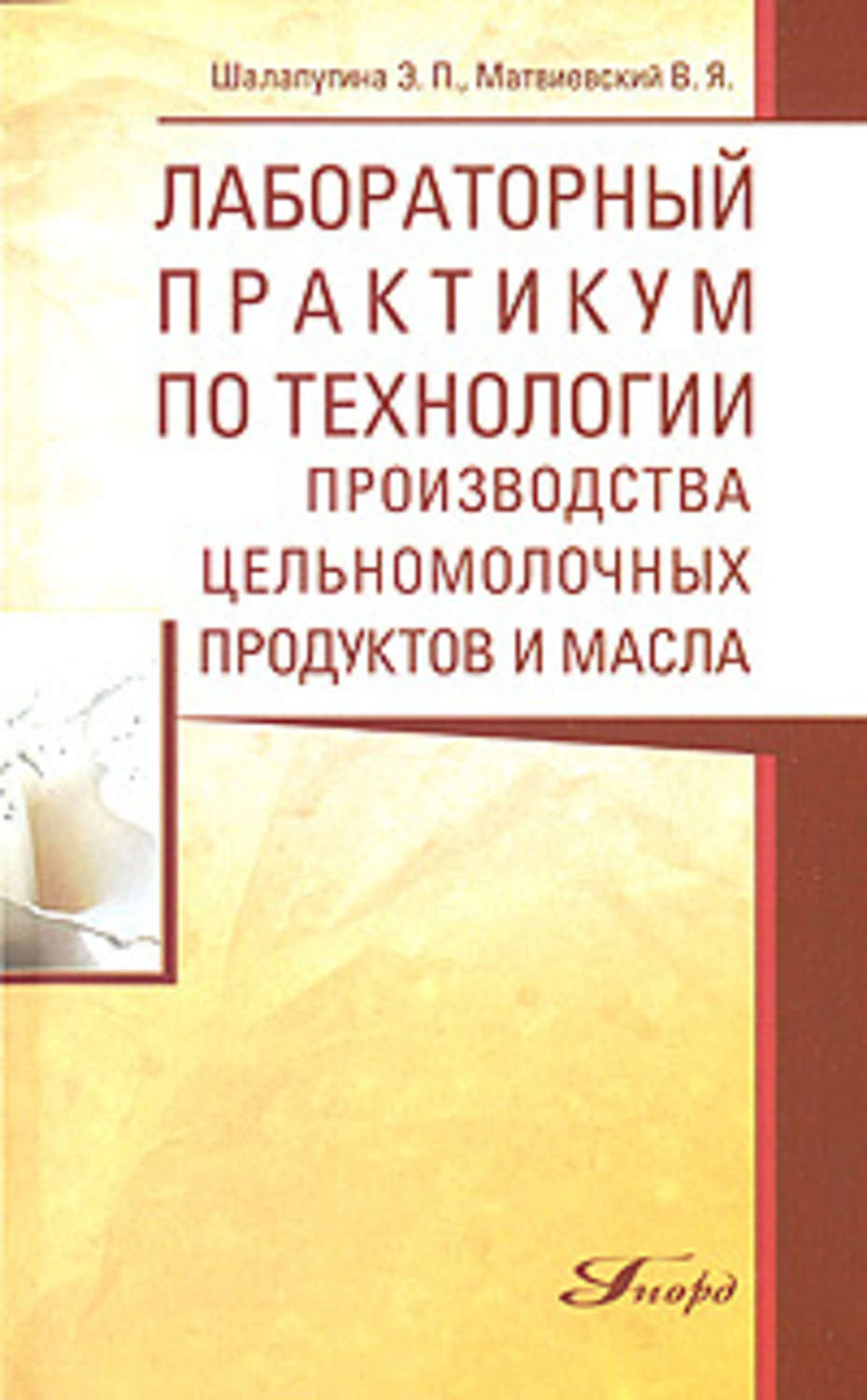 Шалапугина Э. П., Матвиевский В. Я.

ЛАБОРАТОРНЫЙ ПРАКТИКУМ ПО ТЕХНОЛОГИИ ПРОИЗВОДСТВА ЦЕЛЬНОМОЛОЧНЫХ ПРОДУКТОВ И МАСЛА

Гиорд